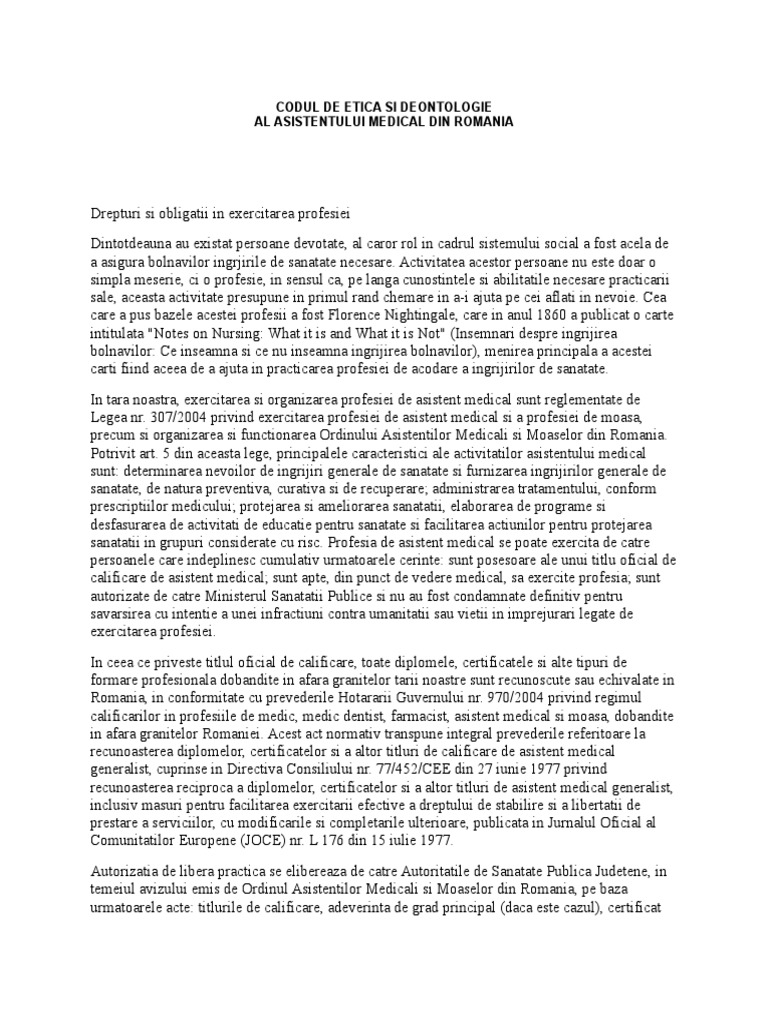 CODUL DE ETICA SI DEONTOLOGIE
AL ASISTENTULUI MEDICAL DIN ROMANIA

Drepturi si obligatii in exercitarea profesiei

Dintotdeauna au existat persoane devotate, al caror rol in cadrul sistemului social a fost acela de a asigura bolnavilor ingrjirile de sanatate necesare. Activitatea acestor persoane nu este doar o simpla meserie, ci o profesie, in sensul ca, pe langa cunostintele si abilitatile necesare practicarii sale, aceasta activitate presupune in primul rand chemare in a-i ajuta pe cei aflati in nevoie. Cea care a pus bazele acestei profesii a fost Florence Nightingale, care in anul 1860 a publicat o carte intitulata "Notes on Nursing: What it is and What it is Not" (Insemnari despre ingrijirea bolnavilor: Ce inseamna si ce nu inseamna ingrijirea bolnavilor), menirea principala a acestei carti fiind aceea de a ajuta in practicarea profesiei de acodare a ingrijirilor de sanatate.

In tara noastra, exercitarea si organizarea profesiei de asistent medical sunt reglementate de Legea nr. 307/2004 privind exercitarea profesiei de asistent medical si a profesiei de moasa, precum si organizarea si functionarea Ordinului Asistentilor Medicali si Moaselor din Romania. Potrivit art. 5 din aceasta lege, principalele caracteristici ale activitatilor asistentului medical sunt: determinarea nevoilor de ingrijiri generale de sanatate si furnizarea ingrijirilor generale de sanatate, de natura preventiva, curativa si de recuperare; administrarea tratamentului, conform prescriptiilor medicului; protejarea si ameliorarea sanatatii, elaborarea de programe si desfasurarea de activitati de educatie pentru sanatate si facilitarea actiunilor pentru protejarea sanatatii in grupuri considerate cu risc. Profesia de asistent medical se poate exercita de catre persoanele care indeplinesc cumulativ urmatoarele cerinte: sunt posesoare ale unui titlu oficial de calificare de asistent medical; sunt apte, din punct de vedere medical, sa exercite profesia; sunt autorizate de catre Ministerul Sanatatii Publice si nu au fost condamnate definitiv pentru savarsirea cu intentie a unei infractiuni contra umanitatii sau vietii in imprejurari legate de exercitarea profesiei.

In ceea ce priveste titlul oficial de calificare, toate diplomele, certificatele si alte tipuri de formare profesionala dobandite in afara granitelor tarii noastre sunt recunoscute sau echivalate in Romania, in conformitate cu prevederile Hotararii Guvernului nr. 970/2004 privind regimul calificarilor in profesiile de medic, medic dentist, farmacist, asistent medical si moasa, dobandite in afara granitelor Romaniei. Acest act normativ transpune integral prevederile referitoare la recunoasterea diplomelor, certificatelor si a altor titluri de calificare de asistent medical generalist, cuprinse in Directiva Consiliului nr. 77/452/CEE din 27 iunie 1977 privind recunoasterea reciproca a diplomelor, certificatelor si a altor titluri de asistent medical generalist, inclusiv masuri pentru facilitarea exercitarii efective a dreptului de stabilire si a libertatii de prestare a serviciilor, cu modificarile si completarile ulterioare, publicata in Jurnalul Oficial al Comunitatilor Europene (JOCE) nr. L 176 din 15 iulie 1977.

Autorizatia de libera practica se elibereaza de catre Autoritatile de Sanatate Publica Judetene, in temeiul avizului emis de Ordinul Asistentilor Medicali si Moaselor din Romania, pe baza urmatoarele acte: titlurile de calificare, adeverinta de grad principal (daca este cazul), certificat